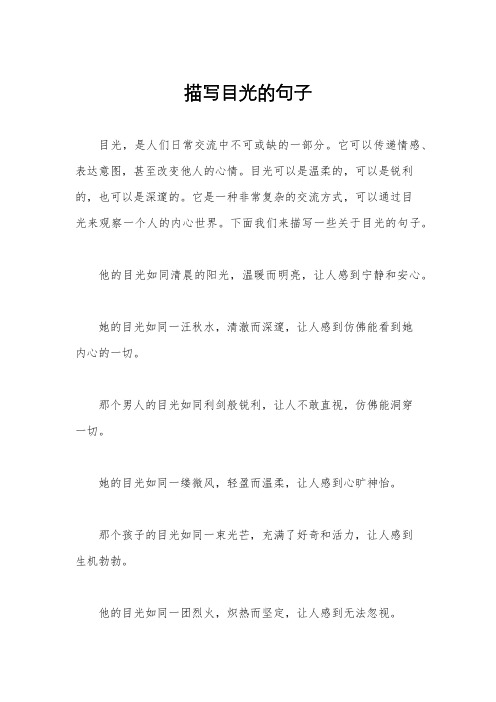 描写目光的句子

目光，是人们日常交流中不可或缺的一部分。它可以传递情感、表达意图，甚至改变他人的心情。目光可以是温柔的，可以是锐利的，也可以是深邃的。它是一种非常复杂的交流方式，可以通过目光来观察一个人的内心世界。下面我们来描写一些关于目光的句子。

他的目光如同清晨的阳光，温暖而明亮，让人感到宁静和安心。

她的目光如同一汪秋水，清澈而深邃，让人感到仿佛能看到她内心的一切。

那个男人的目光如同利剑般锐利，让人不敢直视，仿佛能洞穿一切。

她的目光如同一缕微风，轻盈而温柔，让人感到心旷神怡。

那个孩子的目光如同一束光芒，充满了好奇和活力，让人感到生机勃勃。

他的目光如同一团烈火，炽热而坚定，让人感到无法忽视。